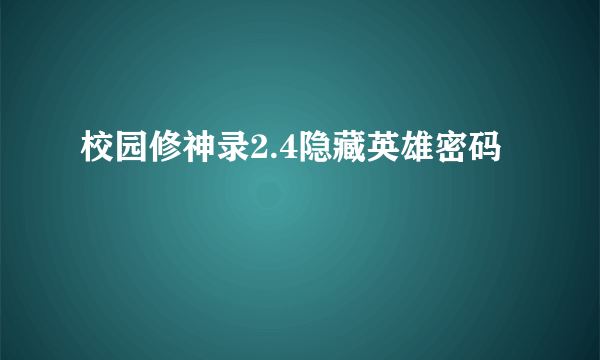 校园修神录2.4隐藏英雄密码